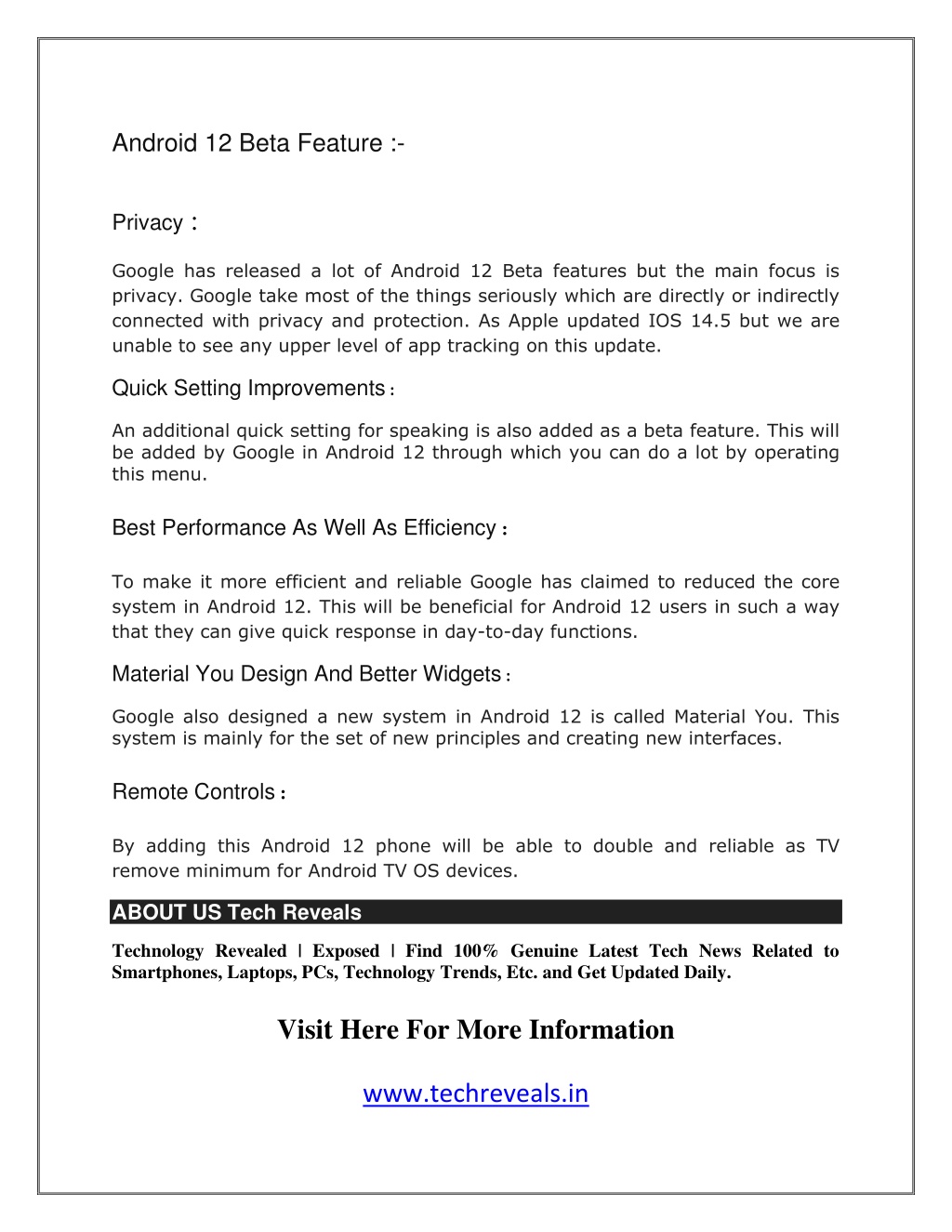 Android 12 Beta Feature :-

Privacy :

Google has released a lot of Android 12 Beta features but the main focus is privacy. Google take most of the things seriously which are directly or indirectly connected with privacy and protection. As Apple updated IOS 14.5 but we are unable to see any upper level of app tracking on this update.

Quick Setting Improvements :

An additional quick setting for speaking is also added as a beta feature. This will be added by Google in Android 12 through which you can do a lot by operating this menu.

Best Performance As Well As Efficiency :

To make it more efficient and reliable Google has claimed to reduced the core system in Android 12. This will be beneficial for Android 12 users in such a way that they can give quick response in day-to-day functions.

Material You Design And Better Widgets :

Google also designed a new system in Android 12 is called Material You. This system is mainly for the set of new principles and creating new interfaces.

Remote Controls :

By adding this Android 12 phone will be able to double and reliable as TV remove minimum for Android TV OS devices.

ABOUT US Tech Reveals

Technology Revealed | Exposed | Find 100% Genuine Latest Tech News Related to Smartphones, Laptops, PCs, Technology Trends, Etc. and Get Updated Daily.

Visit Here For More Information

www.techreveals.in